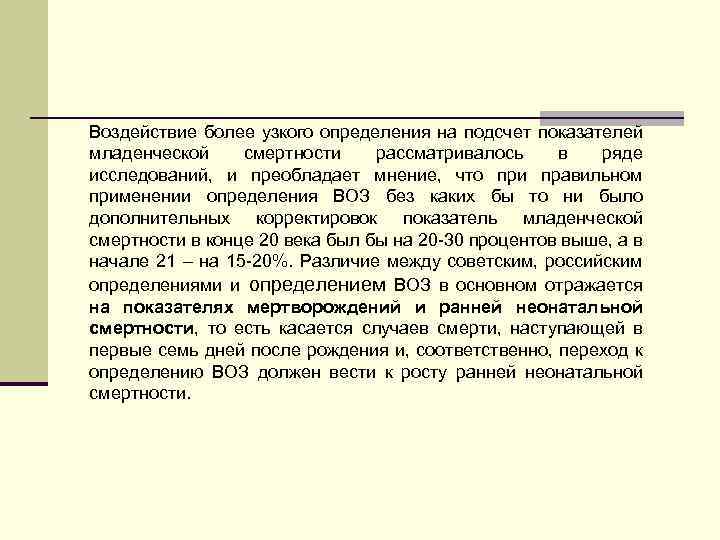 Воздействие более узкого определения на подсчет показателей младенческой смертности рассматривалось в ряде исследований, и преобладает мнение, что при правильном применении определения ВОЗ без каких бы то ни было дополнительных корректировок показатель младенческой смертности в конце 20 века был бы на 20-30 процентов выше, а в начале 21 – на 15-20%. Различие между советским, российским определениями и определением ВОЗ в основном отражается на показателях мертворождений и ранней неонатальной смертности, то есть касается случаев смерти, наступающей в первые семь дней после рождения и, соответственно, переход к определению ВОЗ должен вести к росту ранней неонатальной смертности.